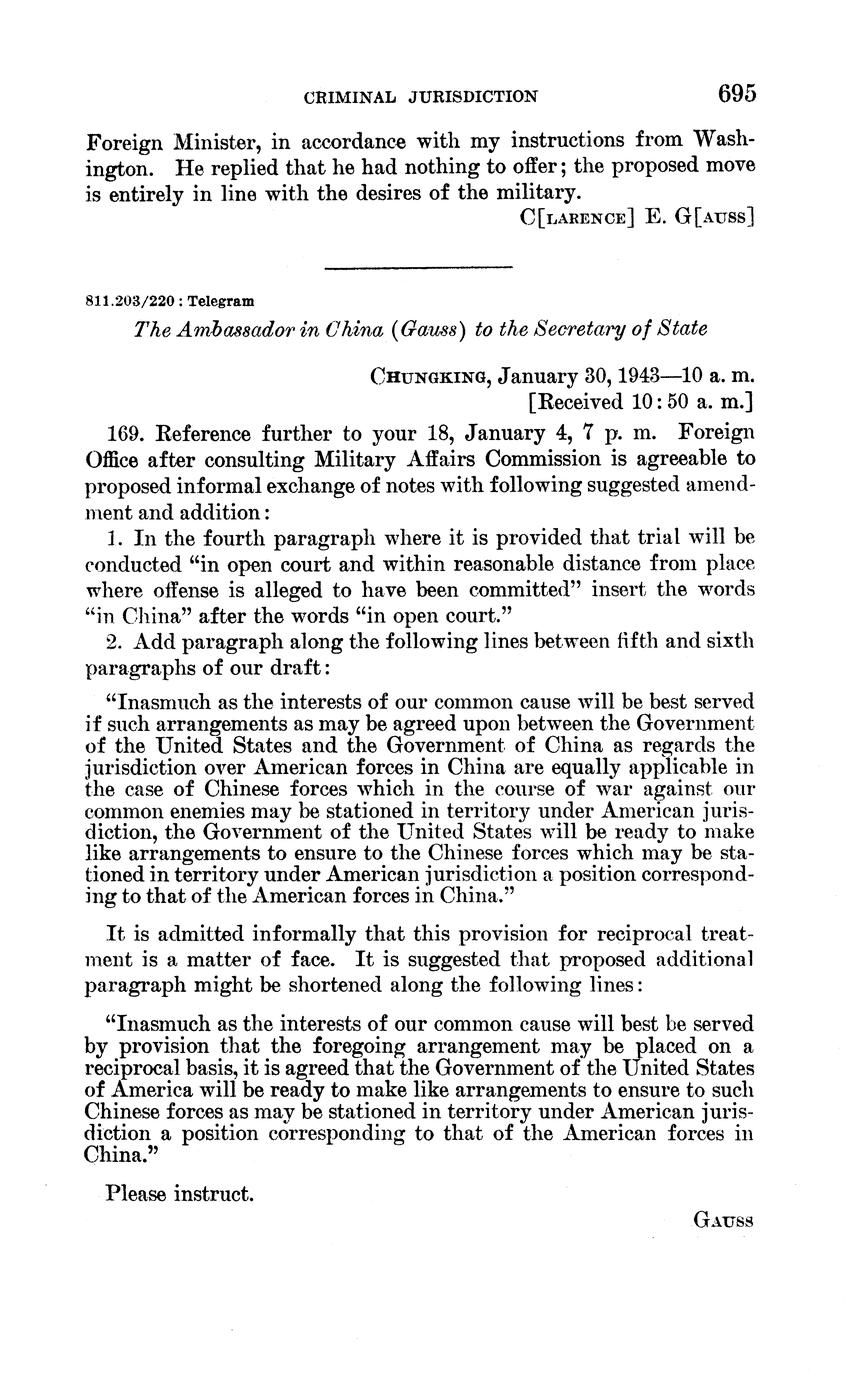 CRIMINAL JURISDICTION 695

Foreign Minister, in accordance with my instructions from Washington. He replied that he had nothing to offer; the proposed move is entirely in line with the desires of the military.

C[LARENCE] E. G[AUSS]

811.203/220 : Telegram

The Ambassador in China (Gauss) to the Secretary of State

CHUNGKING, January 30, 1943—10 a. m.
[Received 10:50 a. m.]

169. Reference further to your 18, January 4, 7 p. m. Foreign Office after consulting Military Affairs Commission is agreeable to proposed informal exchange of notes with following suggested amendment and addition:

1. In the fourth paragraph where it is provided that trial will be conducted "in open court and within reasonable distance from place where offense is alleged to have been committed" insert the words "in China" after the words "in open court."

2. Add paragraph along the following lines between fifth and sixth paragraphs of our draft:

"Inasmuch as the interests of our common cause will be best served if such arrangements as may be agreed upon between the Government of the United States and the Government of China as regards the jurisdiction over American forces in China are equally applicable in the case of Chinese forces which in the course of war against our common enemies may be stationed in territory under American jurisdiction, the Government of the United States will be ready to make like arrangements to ensure to the Chinese forces which may be stationed in territory under American jurisdiction a position corresponding to that of the American forces in China."

It is admitted informally that this provision for reciprocal treatment is a matter of face. It is suggested that proposed additional paragraph might be shortened along the following lines:

"Inasmuch as the interests of our common cause will best be served by provision that the foregoing arrangement may be placed on a reciprocal basis, it is agreed that the Government of the United States of America will be ready to make like arrangements to ensure to such Chinese forces as may be stationed in territory under American jurisdiction a position corresponding to that of the American forces in China."

Please instruct.

GAUSS